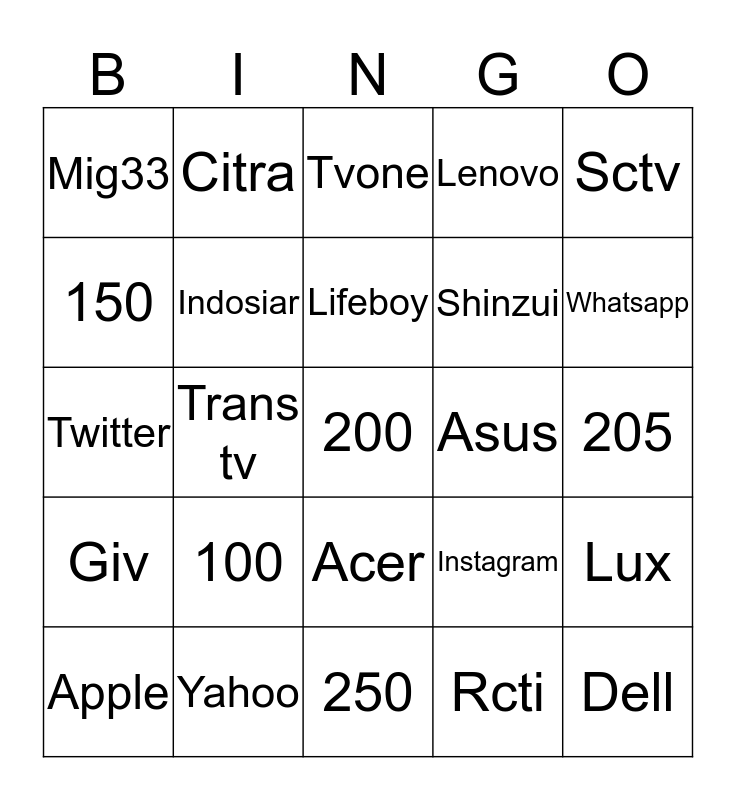 | B | I | N | G | O |
|---|---|---|---|---|
| Mig33 | Citra | Tvone | Lenovo | Sctv |
| 150 | Indosiar | Lifeboy | Shinzui | Whatsapp |
| Twitter | Trans tv | 200 | Asus | 205 |
| Giv | 100 | Acer | Instagram | Lux |
| Apple | Yahoo | 250 | Rcti | Dell |